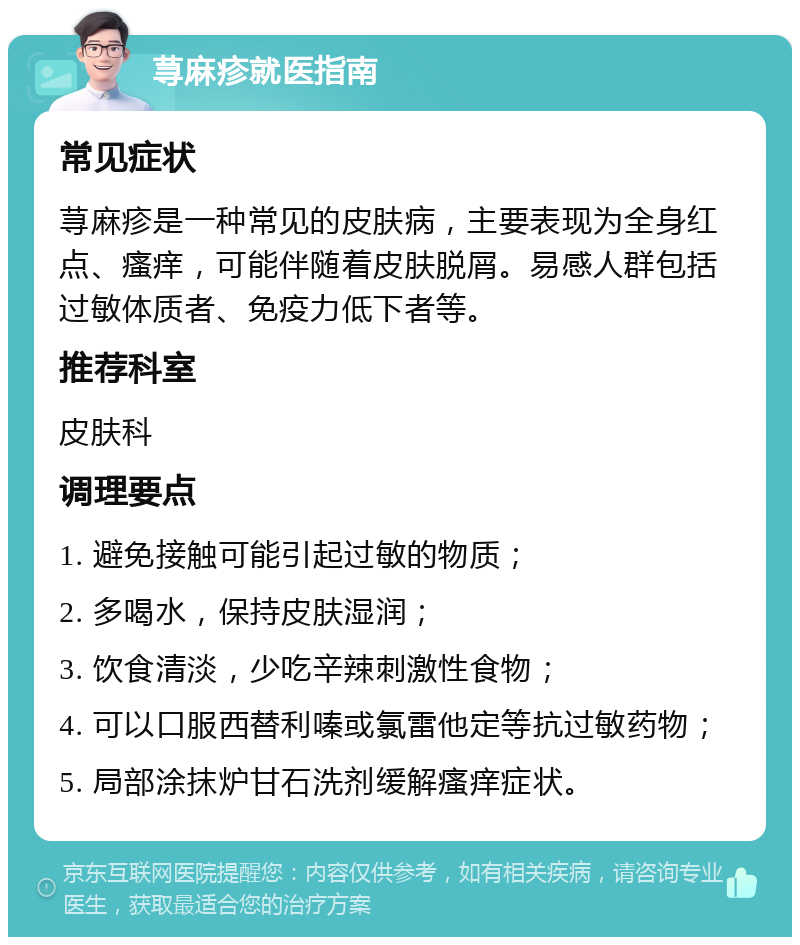 荨麻疹就医指南

常见症状

荨麻疹是一种常见的皮肤病，主要表现为全身红点、瘙痒，可能伴随着皮肤脱屑。易感人群包括过敏体质者、免疫力低下者等。

推荐科室

皮肤科

调理要点

1. 避免接触可能引起过敏的物质；

2. 多喝水，保持皮肤湿润；

3. 饮食清淡，少吃辛辣刺激性食物；

4. 可以口服西替利嗪或氯雷他定等抗过敏药物；

5. 局部涂抹炉甘石洗剂缓解瘙痒症状。

京东互联网医院提醒您：内容仅供参考，如有相关疾病，请咨询专业医生，获取最适合您的治疗方案